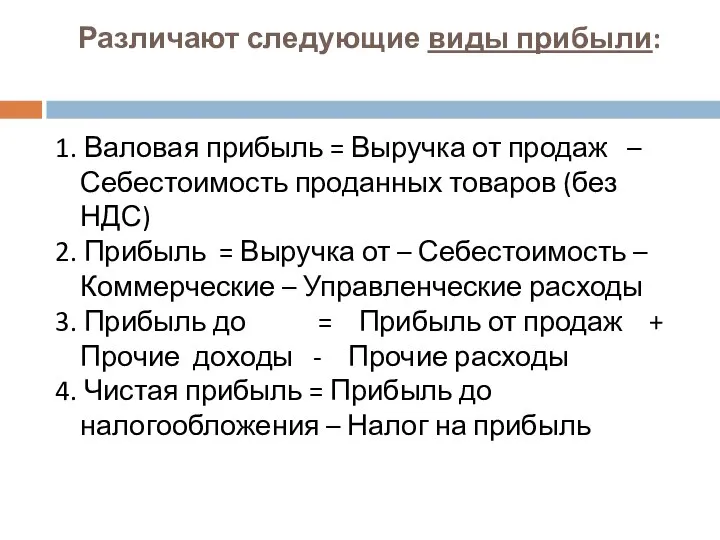 Различают следующие виды прибыли:

1. Валовая прибыль = Выручка от продаж – Себестоимость проданных товаров (без НДС)
2. Прибыль = Выручка от – Себестоимость – Коммерческие – Управленческие расходы
3. Прибыль до = Прибыль от продаж + Прочие доходы - Прочие расходы
4. Чистая прибыль = Прибыль до налогообложения – Налог на прибыль